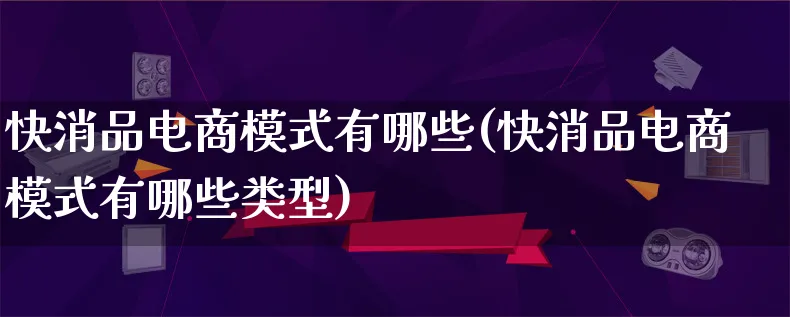 快消品电商模式有哪些(快消品电商模式有哪些类型)